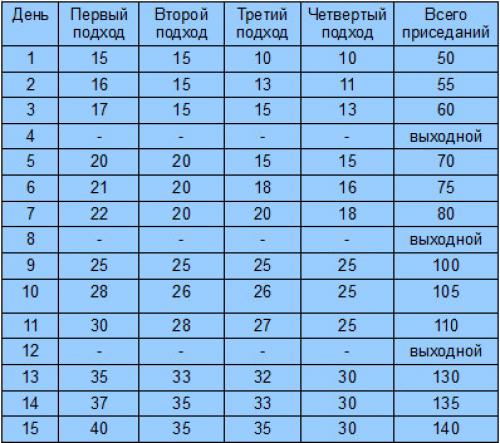 | День | Первый подход | Второй подход | Третий подход | Четвертый подход | Всего приседаний |
|---|---|---|---|---|---|
| 1 | 15 | 15 | 10 | 10 | 50 |
| 2 | 16 | 15 | 13 | 11 | 55 |
| 3 | 17 | 15 | 15 | 13 | 60 |
| 4 | - | - | - | - | выходной |
| 5 | 20 | 20 | 15 | 15 | 70 |
| 6 | 21 | 20 | 18 | 16 | 75 |
| 7 | 22 | 20 | 20 | 18 | 80 |
| 8 | - | - | - | - | выходной |
| 9 | 25 | 25 | 25 | 25 | 100 |
| 10 | 28 | 26 | 26 | 25 | 105 |
| 11 | 30 | 28 | 27 | 25 | 110 |
| 12 | - | - | - | - | выходной |
| 13 | 35 | 33 | 32 | 30 | 130 |
| 14 | 37 | 35 | 33 | 30 | 135 |
| 15 | 40 | 35 | 35 | 30 | 140 |